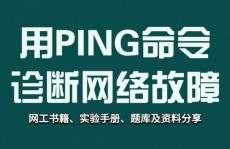 用PING命令
诊断网络故障

网工书籍、实验手册、题库及资料分享